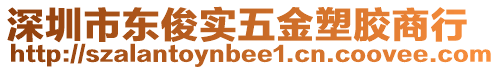 深圳市东俊实五金塑胶商行
http://szalantoynbee1.cn.coovee.com